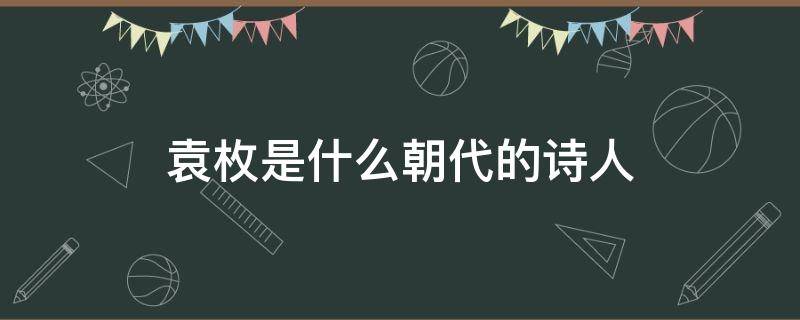 袁枚是什么朝代的诗人